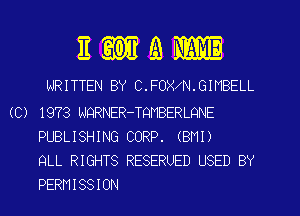 I GOT A NAME

WRITTEN BY C.FOX/N.GIMBELL

(C) 1973 WARNER-TAMBERLANE PUBLISHING CORP. (BMI) ALL RIGHTS RESERVED USED BY PERMISSION